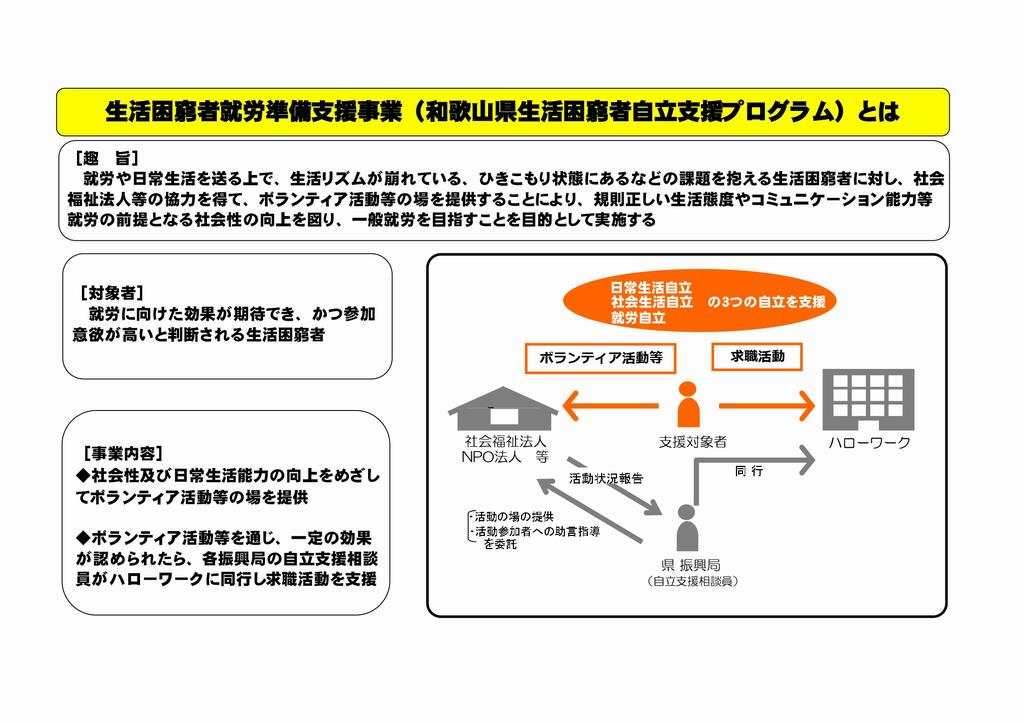 生活困窮者就労準備支援事業（和歌山県生活困窮者自立支援プログラム）とは

［趣　旨］
就労や日常生活を送る上で、生活リズムが崩れている、ひきこもり状態にあるなどの課題を抱える生活困窮者に対し、社会福祉法人等の協力を得て、ボランティア活動等の場を提供することにより、規則正しい生活態度やコミュニケーション能力等就労の前提となる社会性の向上を図り、一般就労を目指すことを目的として実施する

［対象者］
就労に向けた効果が期待でき、かつ参加意欲が高いと判断される生活困窮者

［事業内容］
◆社会性及び日常生活能力の向上をめざしてボランティア活動等の場を提供

◆ボランティア活動等を通じ、一定の効果が認められたら、各振興局の自立支援相談員がハローワークに同行し求職活動を支援

日常生活自立
社会生活自立　の3つの自立を支援
就労自立

ボランティア活動等

求職活動

社会福祉法人
NPO法人　等

支援対象者

ハローワーク

活動状況報告

同 行

・活動の場の提供
・活動参加者への助言指導を委託

県 振興局
（自立支援相談員）